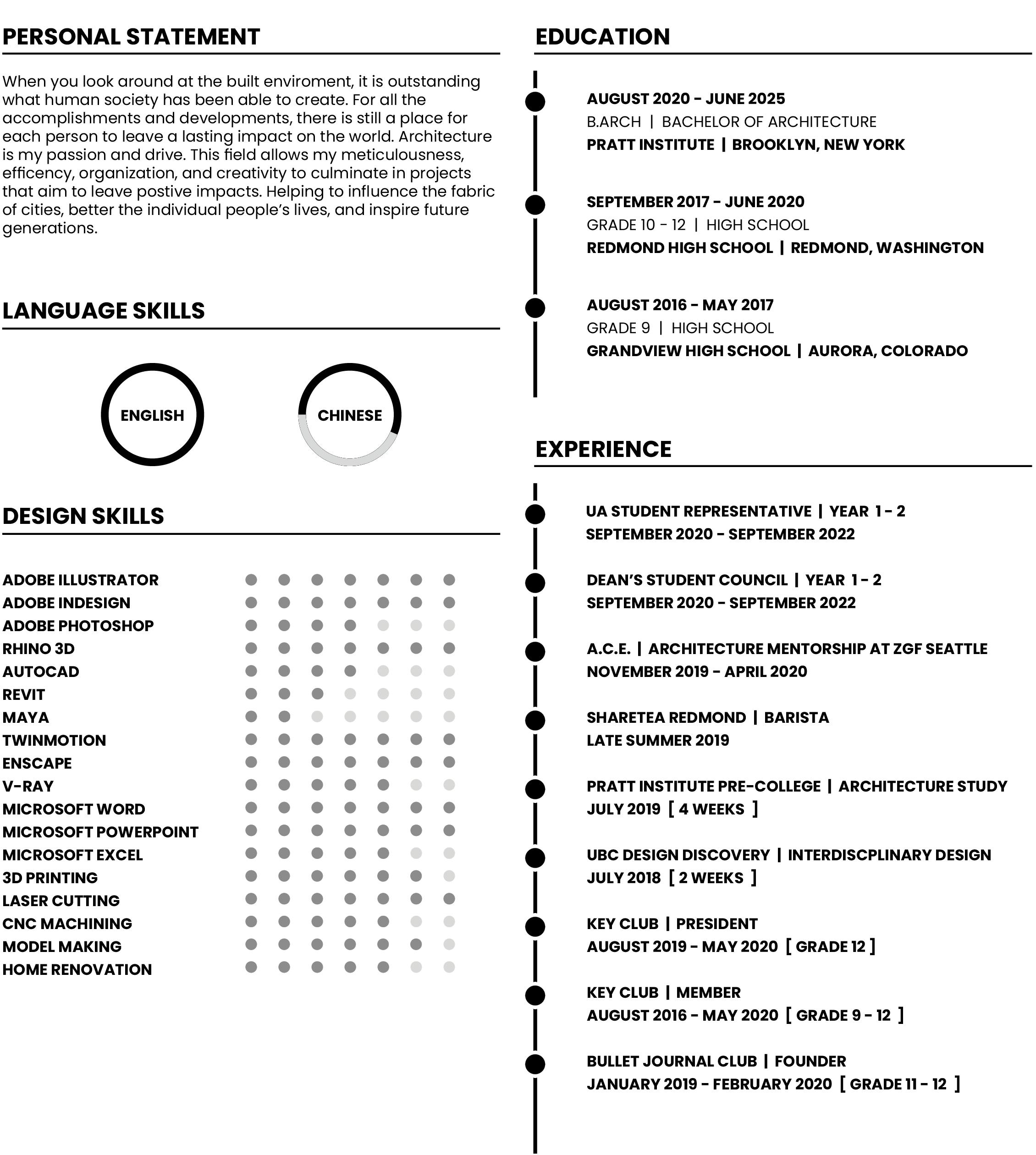 PERSONAL STATEMENT

When you look around at the built enviroment, it is outstanding what human society has been able to create. For all the accomplishments and developments, there is still a place for each person to leave a lasting impact on the world. Architecture is my passion and drive. This field allows my meticulousness, efficency, organization, and creativity to culminate in projects that aim to leave postive impacts. Helping to influence the fabric of cities, better the individual people's lives, and inspire future generations.

LANGUAGE SKILLS

ENGLISH

CHINESE

DESIGN SKILLS

ADOBE ILLUSTRATOR
ADOBE INDESIGN
ADOBE PHOTOSHOP
RHINO 3D
AUTOCAD
REVIT
MAYA
TWINMOTION
ENSCAPE
V-RAY
MICROSOFT WORD
MICROSOFT POWERPOINT
MICROSOFT EXCEL
3D PRINTING
LASER CUTTING
CNC MACHINING
MODEL MAKING
HOME RENOVATION

EDUCATION

AUGUST 2020 - JUNE 2025
B.ARCH | BACHELOR OF ARCHITECTURE
PRATT INSTITUTE | BROOKLYN, NEW YORK

SEPTEMBER 2017 - JUNE 2020
GRADE 10 - 12 | HIGH SCHOOL
REDMOND HIGH SCHOOL | REDMOND, WASHINGTON

AUGUST 2016 - MAY 2017
GRADE 9 | HIGH SCHOOL
GRANDVIEW HIGH SCHOOL | AURORA, COLORADO

EXPERIENCE

UA STUDENT REPRESENTATIVE | YEAR 1 - 2
SEPTEMBER 2020 - SEPTEMBER 2022

DEAN'S STUDENT COUNCIL | YEAR 1 - 2
SEPTEMBER 2020 - SEPTEMBER 2022

A.C.E. | ARCHITECTURE MENTORSHIP AT ZGF SEATTLE
NOVEMBER 2019 - APRIL 2020

SHARETEA REDMOND | BARISTA
LATE SUMMER 2019

PRATT INSTITUTE PRE-COLLEGE | ARCHITECTURE STUDY
JULY 2019 [ 4 WEEKS ]

UBC DESIGN DISCOVERY | INTERDISCPLINARY DESIGN
JULY 2018 [ 2 WEEKS ]

KEY CLUB | PRESIDENT
AUGUST 2019 - MAY 2020 [ GRADE 12 ]

KEY CLUB | MEMBER
AUGUST 2016 - MAY 2020 [ GRADE 9 - 12 ]

BULLET JOURNAL CLUB | FOUNDER
JANUARY 2019 - FEBRUARY 2020 [ GRADE 11 - 12 ]